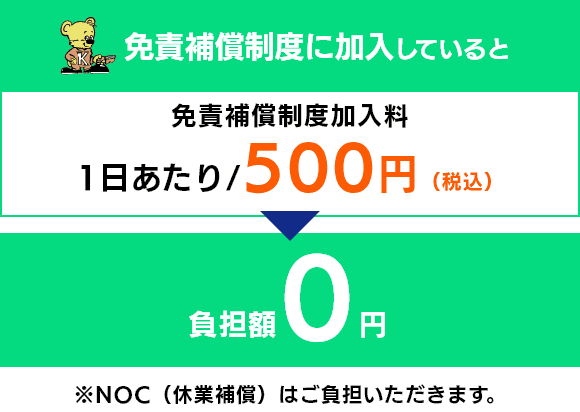 K

免責補償制度に加入していると

免責補償制度加入料

1日あたり/500円（税込）

負担額0円

※NOC（休業補償）はご負担いただきます。